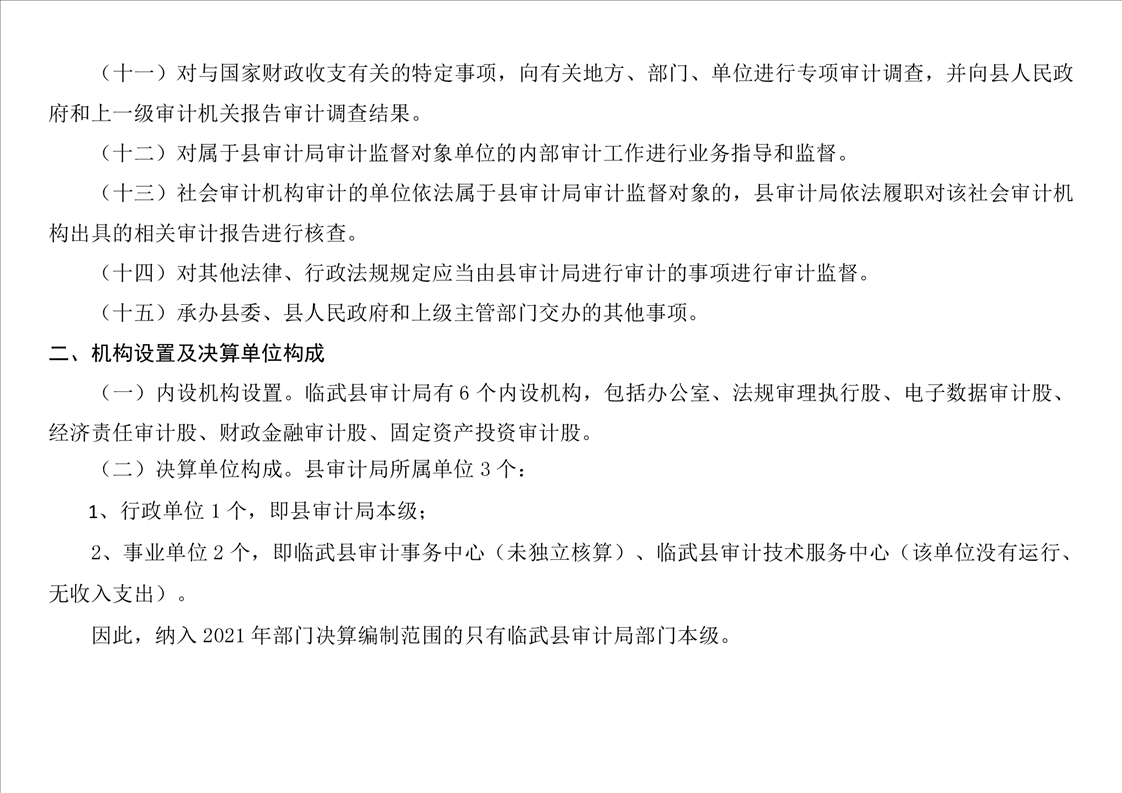 （十一）对与国家财政收支有关的特定事项，向有关地方、部门、单位进行专项审计调查，并向县人民政府和上一级审计机关报告审计调查结果。

（十二）对属于县审计局审计监督对象单位的内部审计工作进行业务指导和监督。

（十三）社会审计机构审计的单位依法属于县审计局审计监督对象的，县审计局依法履职对该社会审计机构出具的相关审计报告进行核查。

（十四）对其他法律、行政法规规定应当由县审计局进行审计的事项进行审计监督。

（十五）承办县委、县人民政府和上级主管部门交办的其他事项。

二、机构设置及决算单位构成

（一）内设机构设置。临武县审计局有 6 个内设机构，包括办公室、法规审理执行股、电子数据审计股、经济责任审计股、财政金融审计股、固定资产投资审计股。

（二）决算单位构成。县审计局所属单位 3 个：

1、行政单位 1 个，即县审计局本级；

2、事业单位 2 个，即临武县审计事务中心（未独立核算）、临武县审计技术服务中心（该单位没有运行、无收入支出）。

因此，纳入 2021 年部门决算编制范围的只有临武县审计局部门本级。